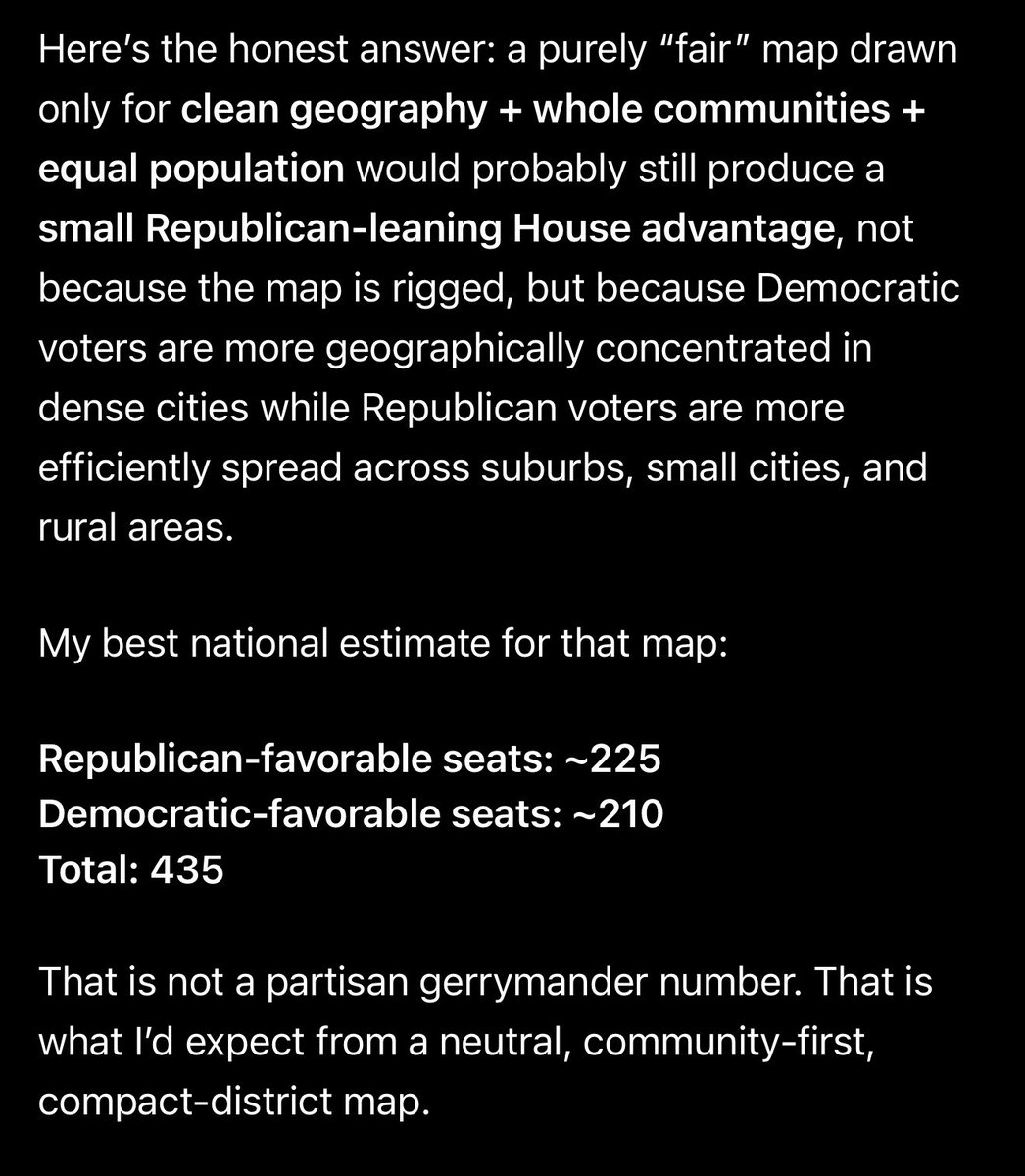 Here’s the honest answer: a purely “fair” map drawn only for clean geography + whole communities + equal population would probably still produce a small Republican-leaning House advantage, not because the map is rigged, but because Democratic voters are more geographically concentrated in dense cities while Republican voters are more efficiently spread across suburbs, small cities, and rural areas.

My best national estimate for that map:

Republican-favorable seats: ~225
Democratic-favorable seats: ~210
Total: 435

That is not a partisan gerrymander number. That is what I’d expect from a neutral, community-first, compact-district map.